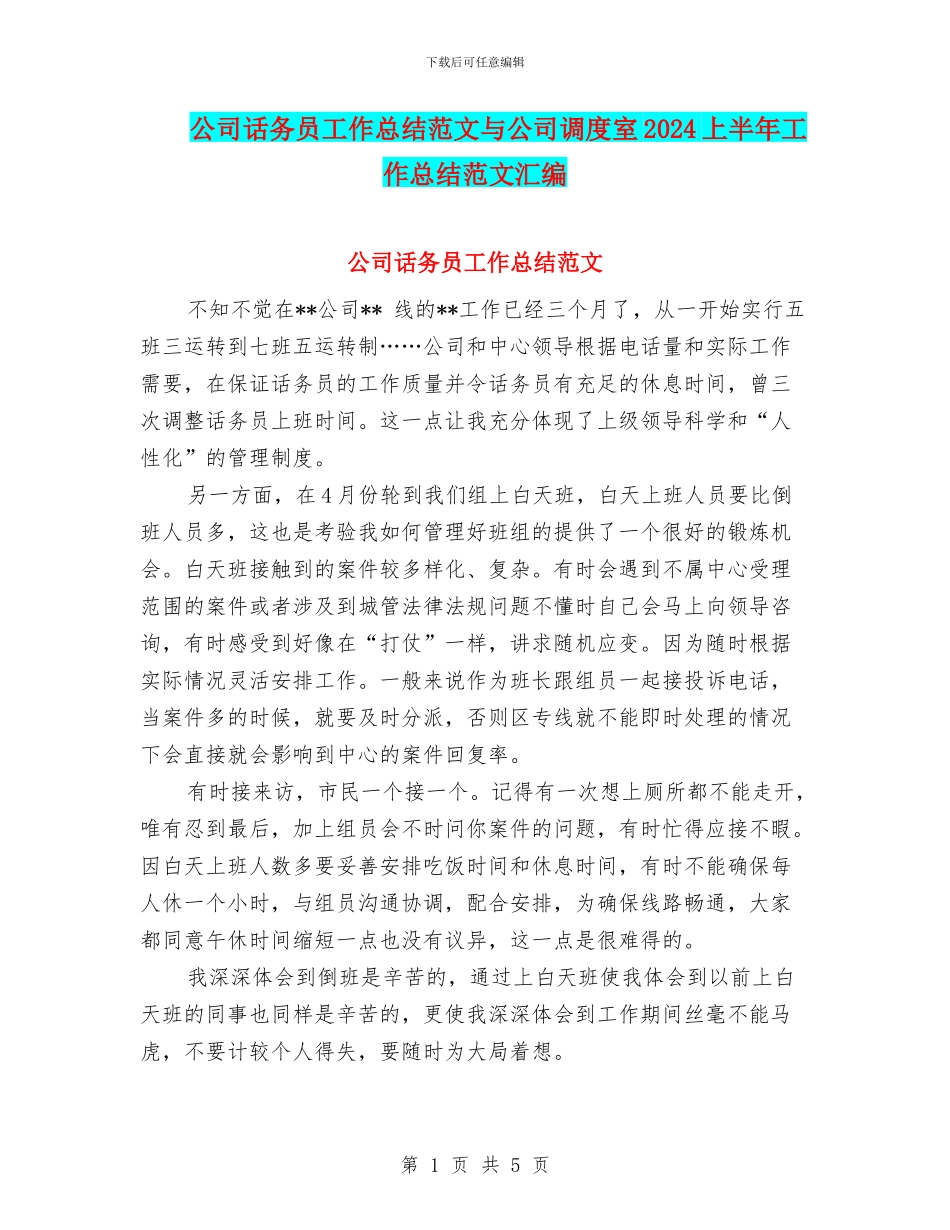 下载后可任意编辑

公司话务员工作总结范文与公司调度室2024上半年工作总结范文汇编

公司话务员工作总结范文

不知不觉在**公司** 线的**工作已经三个月了，从一开始实行五班三运转到七班五运转制……公司和中心领导根据电话量和实际工作需要，在保证话务员的工作质量并令话务员有充足的休息时间，曾三次调整话务员上班时间。这一点让我充分体现了上级领导科学和“人性化”的管理制度。

另一方面，在4月份轮到我们组上白天班，白天上班人员要比倒班人员多，这也是考验我如何管理好班组的提供了一个很好的锻炼机会。白天班接触到的案件较多样化、复杂。有时会遇到不属中心受理范围的案件或者涉及到城管法律法规问题不懂时自己会马上向领导咨询，有时感受到好像在“打仗”一样，讲求随机应变。因为随时根据实际情况灵活安排工作。一般来说作为班长跟组员一起接投诉电话，当案件多的时候，就要及时分派，否则区专线就不能即时处理的情况下会直接就会影响到中心的案件回复率。

有时接来访，市民一个接一个。记得有一次想上厕所都不能走开，唯有忍到最后，加上组员会不时问你案件的问题，有时忙得应接不暇。因白天上班人数多要妥善安排吃饭时间和休息时间，有时不能确保每人休一个小时，与组员沟通协调，配合安排，为确保线路畅通，大家都同意午休时间缩短一点也没有议异，这一点是很难得的。

我深深体会到倒班是辛苦的，通过上白天班使我体会到以前上白天班的同事也同样是辛苦的，更使我深深体会到工作期间丝毫不能马虎，不要计较个人得失，要随时为大局着想。

第 1 页 共 5 页